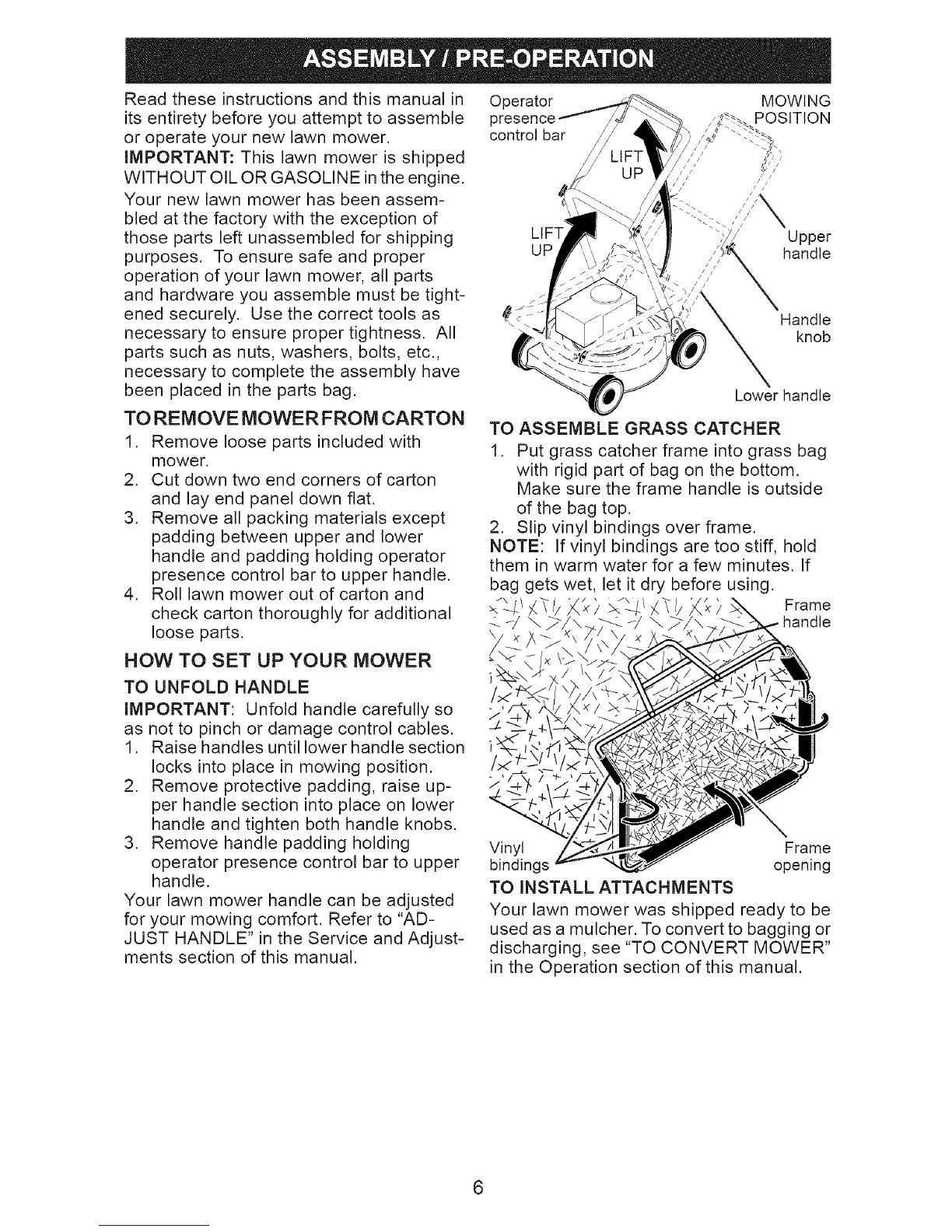 ASSEMBLY / PRE-OPERATION

Read these instructions and this manual in its entirety before you attempt to assemble or operate your new lawn mower.

IMPORTANT: This lawn mower is shipped WITHOUT OIL OR GASOLINE in the engine.

Your new lawn mower has been assembled at the factory with the exception of those parts left unassembled for shipping purposes. To ensure safe and proper operation of your lawn mower, all parts and hardware you assemble must be tightened securely. Use the correct tools as necessary to ensure proper tightness. All parts such as nuts, washers, bolts, etc., necessary to complete the assembly have been placed in the parts bag.

TO REMOVE MOWER FROM CARTON

1. Remove loose parts included with mower.
2. Cut down two end corners of carton and lay end panel down flat.
3. Remove all packing materials except padding between upper and lower handle and padding holding operator presence control bar to upper handle.
4. Roll lawn mower out of carton and check carton thoroughly for additional loose parts.

HOW TO SET UP YOUR MOWER

TO UNFOLD HANDLE

IMPORTANT: Unfold handle carefully so as not to pinch or damage control cables.

1. Raise handles until lower handle section locks into place in mowing position.
2. Remove protective padding, raise upper handle section into place on lower handle and tighten both handle knobs.
3. Remove handle padding holding operator presence control bar to upper handle.

Your lawn mower handle can be adjusted for your mowing comfort. Refer to "ADJUST HANDLE" in the Service and Adjustments section of this manual.

Operator presence control bar
MOWING POSITION
LIFT UP
LIFT UP
Upper handle
Handle knob
Lower handle

TO ASSEMBLE GRASS CATCHER

1. Put grass catcher frame into grass bag with rigid part of bag on the bottom. Make sure the frame handle is outside of the bag top.
2. Slip vinyl bindings over frame.

NOTE: If vinyl bindings are too stiff, hold them in warm water for a few minutes. If bag gets wet, let it dry before using.

Frame handle
Vinyl bindings
Frame opening

TO INSTALL ATTACHMENTS

Your lawn mower was shipped ready to be used as a mulcher. To convert to bagging or discharging, see "TO CONVERT MOWER" in the Operation section of this manual.

6